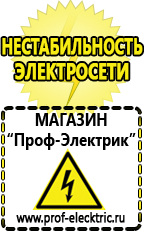 НЕСТАБИЛЬНОСТЬ ЭЛЕКТРОСЕТИ

МАГАЗИН
“Проф-Электрик”

www.prof-electric.ru